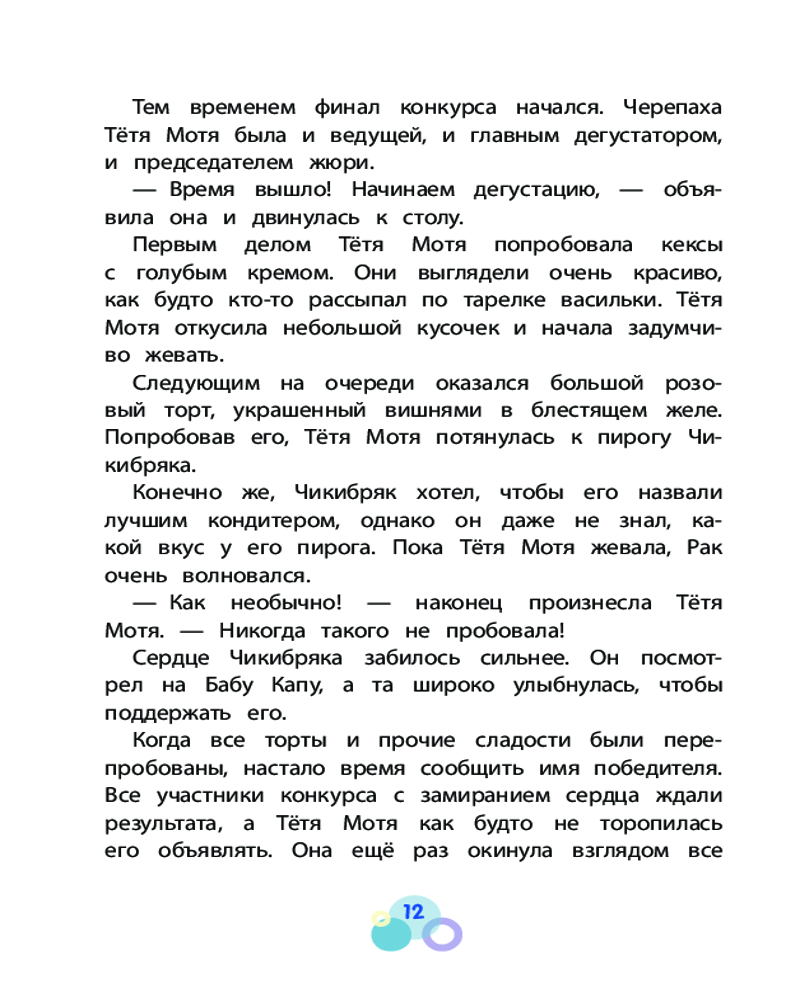 Тем временем финал конкурса начался. Черепаха Тётя Мотя была и ведущей, и главным дегустатором, и председателем жюри.

— Время вышло! Начинаем дегустацию, — объявила она и двинулась к столу.

Первым делом Тётя Мотя попробовала кексы с голубым кремом. Они выглядели очень красиво, как будто кто-то рассыпал по тарелке васильки. Тётя Мотя откусила небольшой кусочек и начала задумчиво жевать.

Следующим на очереди оказался большой розовый торт, украшенный вишнями в блестящем желе. Попробовав его, Тётя Мотя потянулась к пирогу Чикибряка.

Конечно же, Чикибряк хотел, чтобы его назвали лучшим кондитером, однако он даже не знал, какой вкус у его пирога. Пока Тётя Мотя жевала, Рак очень волновался.

— Как необычно! — наконец произнесла Тётя Мотя. — Никогда такого не пробовала!

Сердце Чикибряка забилось сильнее. Он посмотрел на Бабу Капу, а та широко улыбнулась, чтобы поддержать его.

Когда все торты и прочие сладости были перепробованы, настало время сообщить имя победителя. Все участники конкурса с замиранием сердца ждали результата, а Тётя Мотя как будто не торопилась его объявлять. Она ещё раз окинула взглядом все

12